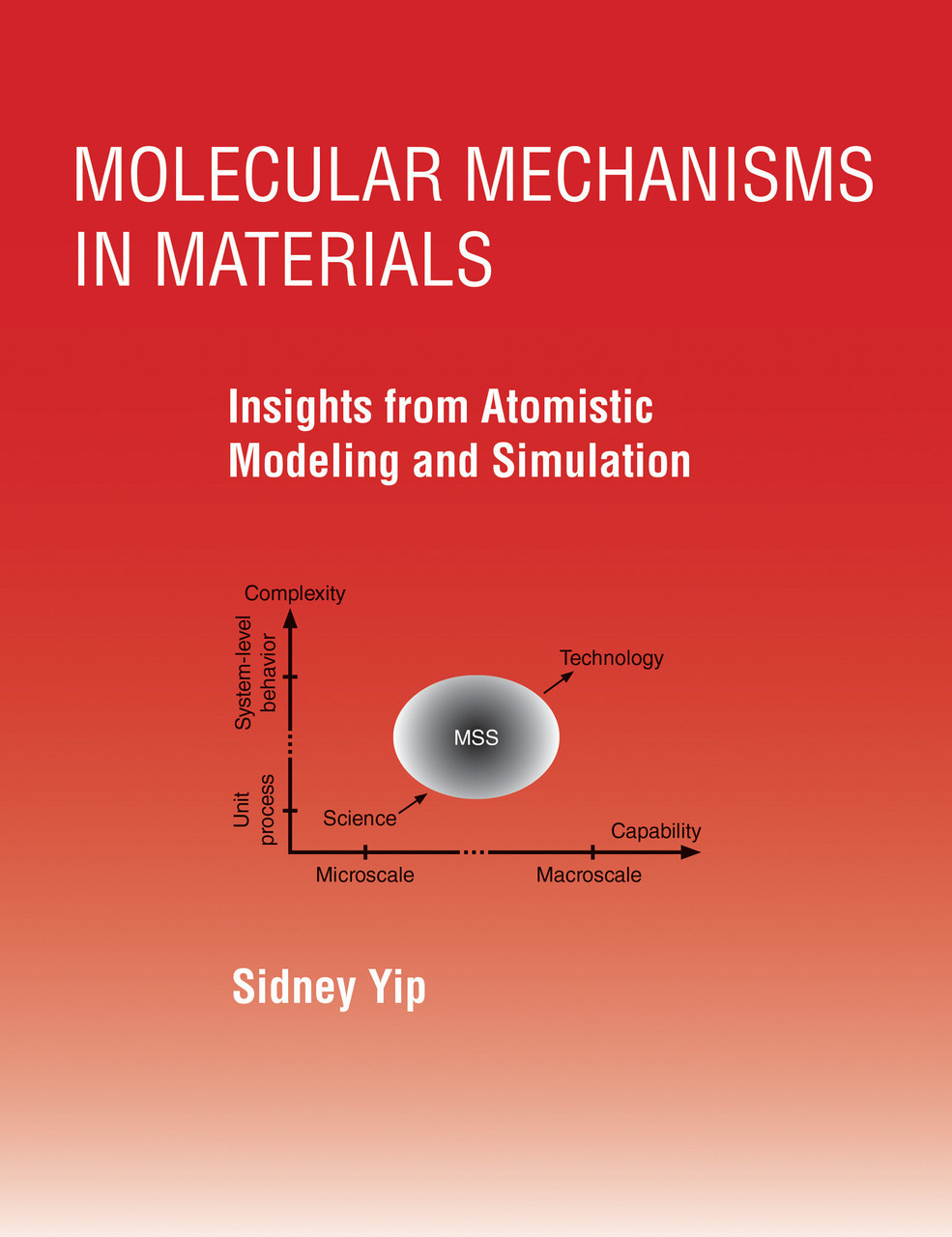 MOLECULAR MECHANISMS IN MATERIALS

Insights from Atomistic Modeling and Simulation

Complexity

System-level behavior

Unit process

Technology

MSS

Science

Capability

Microscale

Macroscale

Sidney Yip